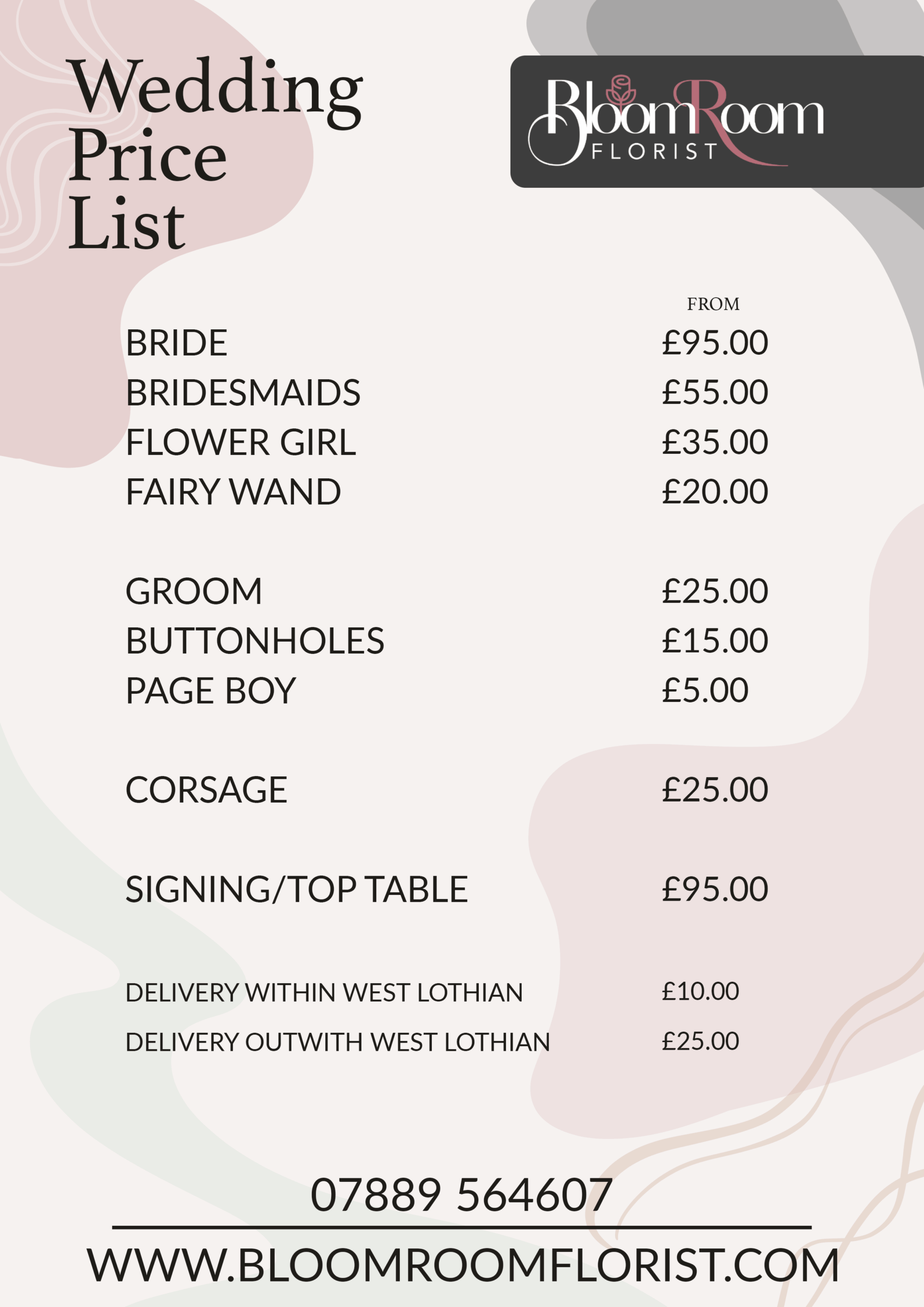 Wedding Price List

BloomRoom FLORIST

| | FROM |
|---|---|
| BRIDE | £95.00 |
| BRIDESMAIDS | £55.00 |
| FLOWER GIRL | £35.00 |
| FAIRY WAND | £20.00 |
| GROOM | £25.00 |
| BUTTONHOLES | £15.00 |
| PAGE BOY | £5.00 |
| CORSAGE | £25.00 |
| SIGNING/TOP TABLE | £95.00 |
| DELIVERY WITHIN WEST LOTHIAN | £10.00 |
| DELIVERY OUTWITH WEST LOTHIAN | £25.00 |

07889 564607

WWW.BLOOMROOMFLORIST.COM